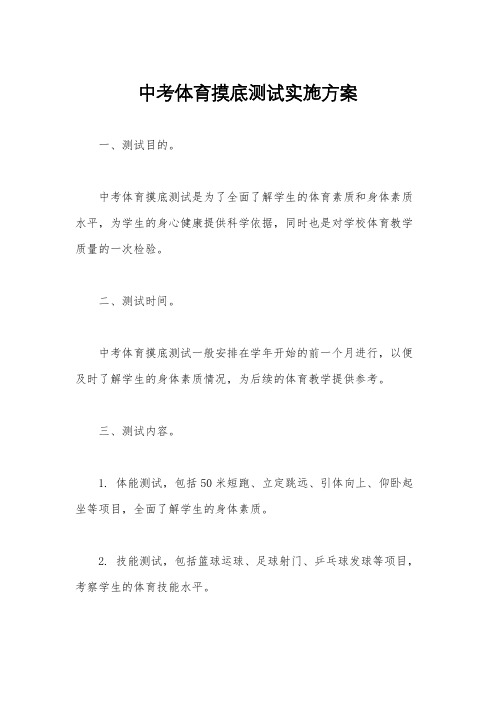 中考体育摸底测试实施方案

一、测试目的。

中考体育摸底测试是为了全面了解学生的体育素质和身体素质水平，为学生的身心健康提供科学依据，同时也是对学校体育教学质量的一次检验。

二、测试时间。

中考体育摸底测试一般安排在学年开始的前一个月进行，以便及时了解学生的身体素质情况，为后续的体育教学提供参考。

三、测试内容。

1. 体能测试，包括50米短跑、立定跳远、引体向上、仰卧起坐等项目，全面了解学生的身体素质。

2. 技能测试，包括篮球运球、足球射门、乒乓球发球等项目，考察学生的体育技能水平。